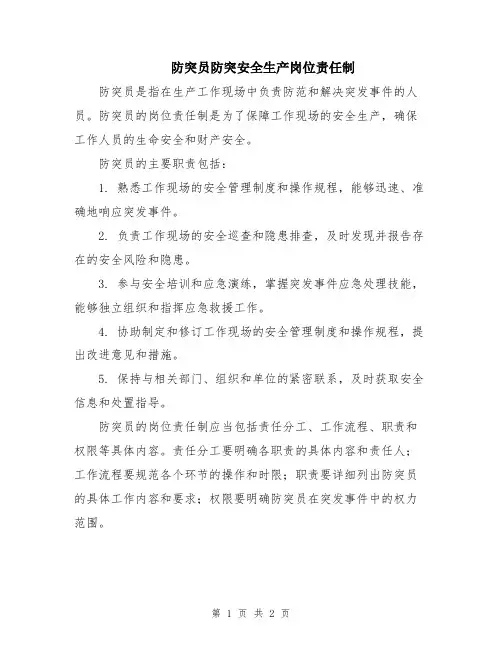 防突员防突安全生产岗位责任制

防突员是指在生产工作现场中负责防范和解决突发事件的人员。防突员的岗位责任制是为了保障工作现场的安全生产，确保工作人员的生命安全和财产安全。

防突员的主要职责包括：

1. 熟悉工作现场的安全管理制度和操作规程，能够迅速、准确地响应突发事件。

2. 负责工作现场的安全巡查和隐患排查，及时发现并报告存在的安全风险和隐患。

3. 参与安全培训和应急演练，掌握突发事件应急处理技能，能够独立组织和指挥应急救援工作。

4. 协助制定和修订工作现场的安全管理制度和操作规程，提出改进意见和措施。

5. 保持与相关部门、组织和单位的紧密联系，及时获取安全信息和处置指导。

防突员的岗位责任制应当包括责任分工、工作流程、职责和权限等具体内容。责任分工要明确各职责的具体内容和责任人；工作流程要规范各个环节的操作和时限；职责要详细列出防突员的具体工作内容和要求；权限要明确防突员在突发事件中的权力范围。

第 1 页 共 2 页